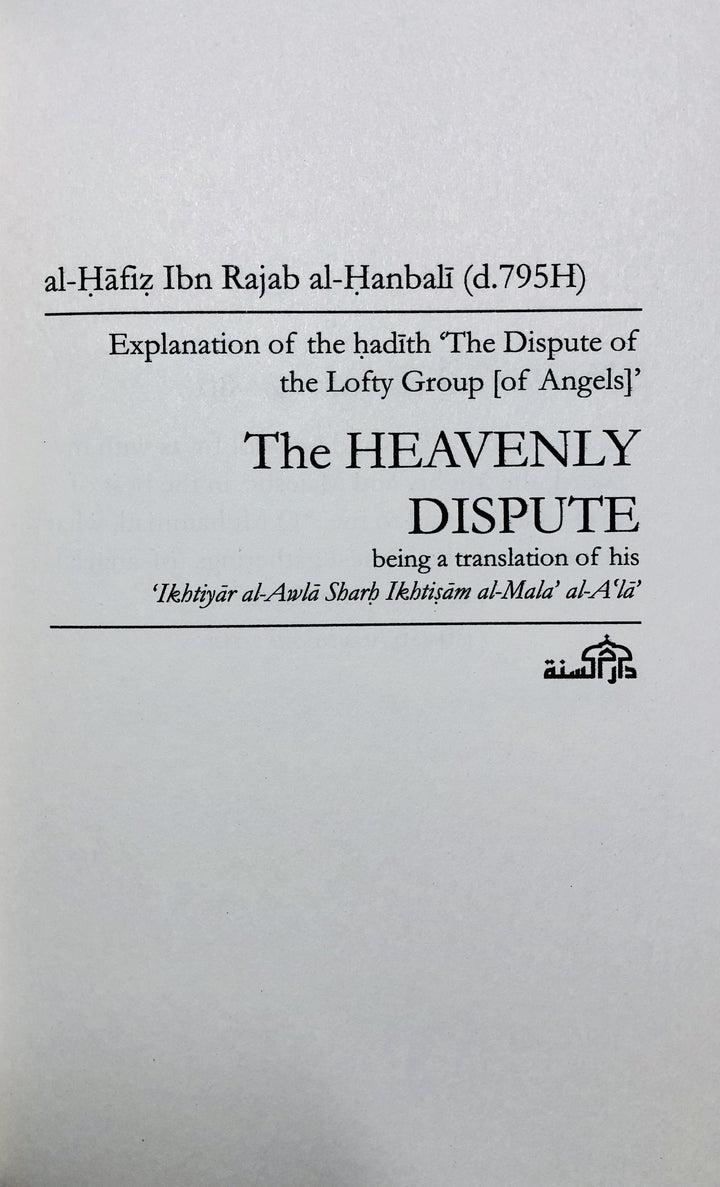 al-Ḥāfiẓ Ibn Rajab al-Ḥanbalī (d.795H)

Explanation of the ḥadīth 'The Dispute of the Lofty Group [of Angels]'

The HEAVENLY DISPUTE

being a translation of his

'Ikhtiyār al-Awlā Sharḥ Ikhtiṣām al-Mala' al-A'lā'

دار السنة